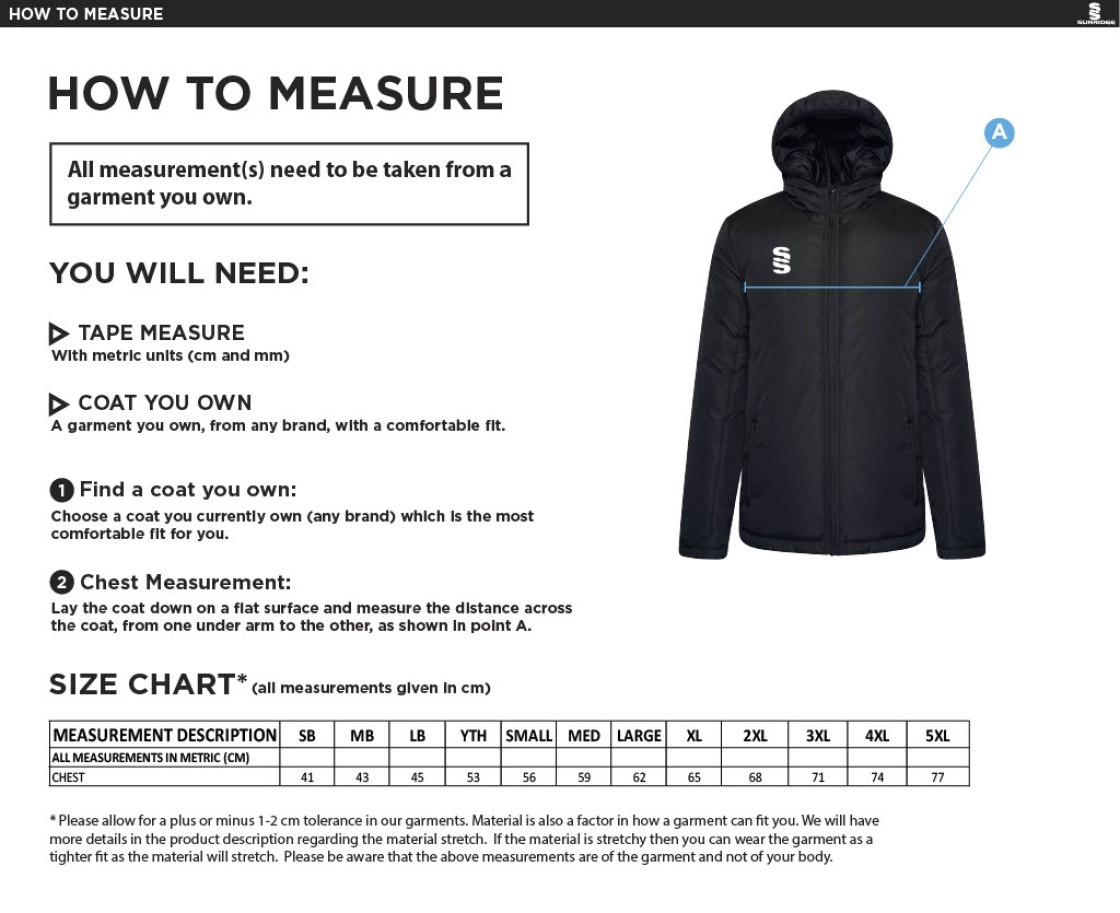 HOW TO MEASURE

SURRIDGE

HOW TO MEASURE

All measurement(s) need to be taken from a garment you own.

YOU WILL NEED:

TAPE MEASURE
With metric units (cm and mm)

COAT YOU OWN
A garment you own, from any brand, with a comfortable fit.

1 Find a coat you own:
Choose a coat you currently own (any brand) which is the most comfortable fit for you.

2 Chest Measurement:
Lay the coat down on a flat surface and measure the distance across the coat, from one under arm to the other, as shown in point A.

A

SIZE CHART* (all measurements given in cm)

| MEASUREMENT DESCRIPTION | SB | MB | LB | YTH | SMALL | MED | LARGE | XL | 2XL | 3XL | 4XL | 5XL |
|---|---|---|---|---|---|---|---|---|---|---|---|---|
| ALL MEASUREMENTS IN METRIC (CM) | | | | | | | | | | | | |
| CHEST | 41 | 43 | 45 | 53 | 56 | 59 | 62 | 65 | 68 | 71 | 74 | 77 |

* Please allow for a plus or minus 1-2 cm tolerance in our garments. Material is also a factor in how a garment can fit you. We will have more details in the product description regarding the material stretch. If the material is stretchy then you can wear the garment as a tighter fit as the material will stretch. Please be aware that the above measurements are of the garment and not of your body.